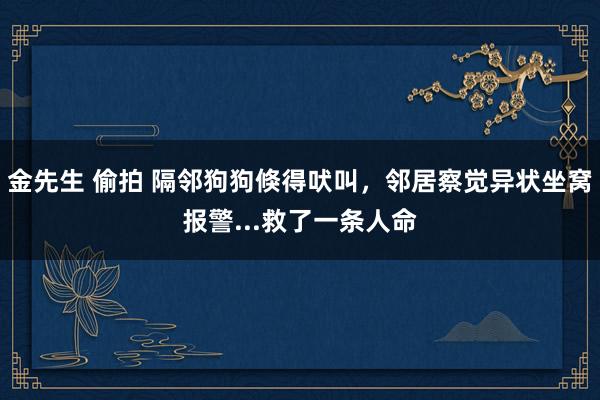 金先生 偷拍 隔邻狗狗倏得吠叫，邻居察觉异状坐窝报警...救了一条人命